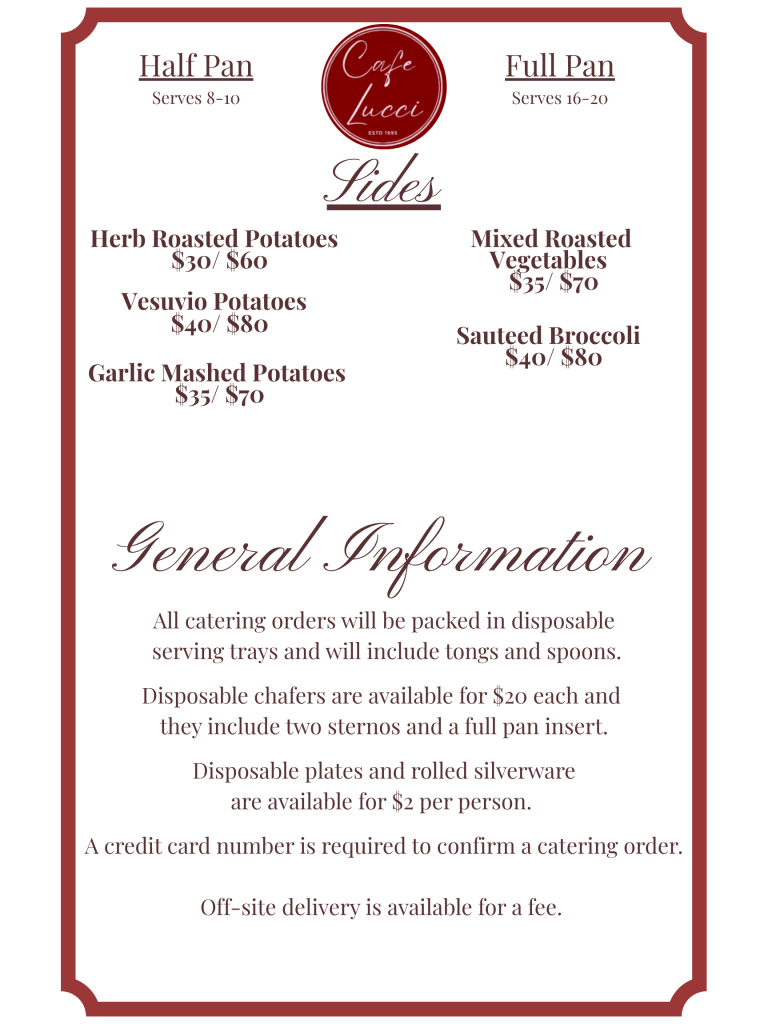 Half Pan
Serves 8-10

Cafe Lucci
ESTD 1995

Full Pan
Serves 16-20

Sides

Herb Roasted Potatoes
$30/ $60

Vesuvio Potatoes
$40/ $80

Garlic Mashed Potatoes
$35/ $70

Mixed Roasted Vegetables
$35/ $70

Sauteed Broccoli
$40/ $80

General Information

All catering orders will be packed in disposable serving trays and will include tongs and spoons.

Disposable chafers are available for $20 each and they include two sternos and a full pan insert.

Disposable plates and rolled silverware are available for $2 per person.

A credit card number is required to confirm a catering order.

Off-site delivery is available for a fee.